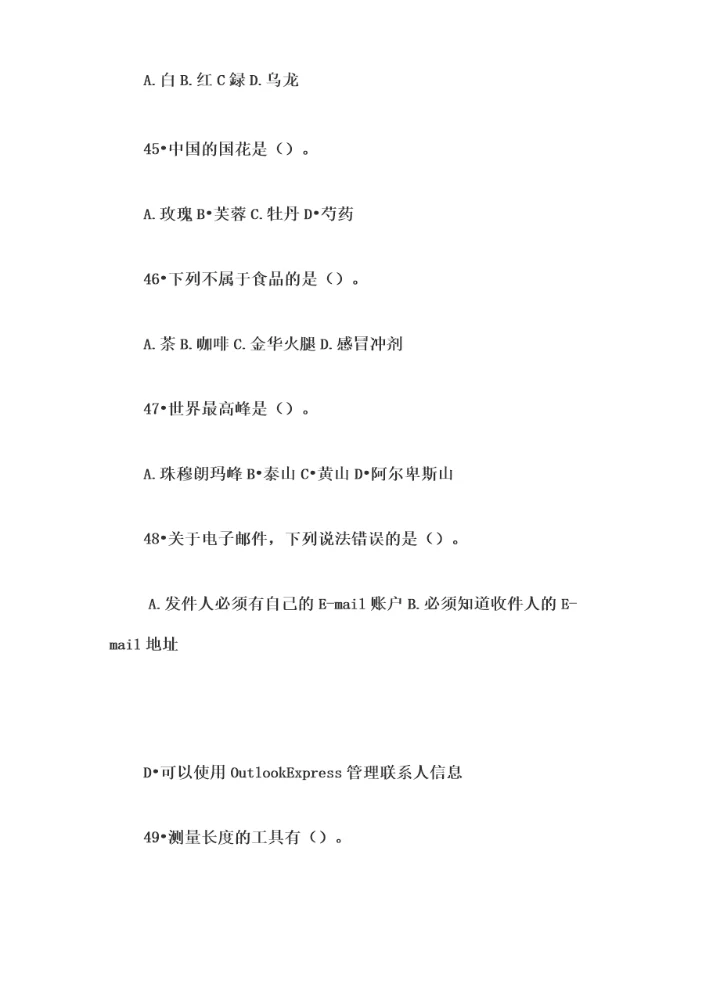 A.白 B.红 C 録 D.乌龙

45•中国的国花是（）。

A.玫瑰 B•芙蓉 C.牡丹 D•芍药

46•下列不属于食品的是（）。

A.茶 B.咖啡 C.金华火腿 D.感冒冲剂

47•世界最高峰是（）。

A.珠穆朗玛峰 B•泰山 C•黄山 D•阿尔卑斯山

48•关于电子邮件，下列说法错误的是（）。

A.发件人必须有自己的 E-mail 账户 B.必须知道收件人的 E-mail 地址

D•可以使用 OutlookExpress 管理联系人信息

49•测量长度的工具有（）。